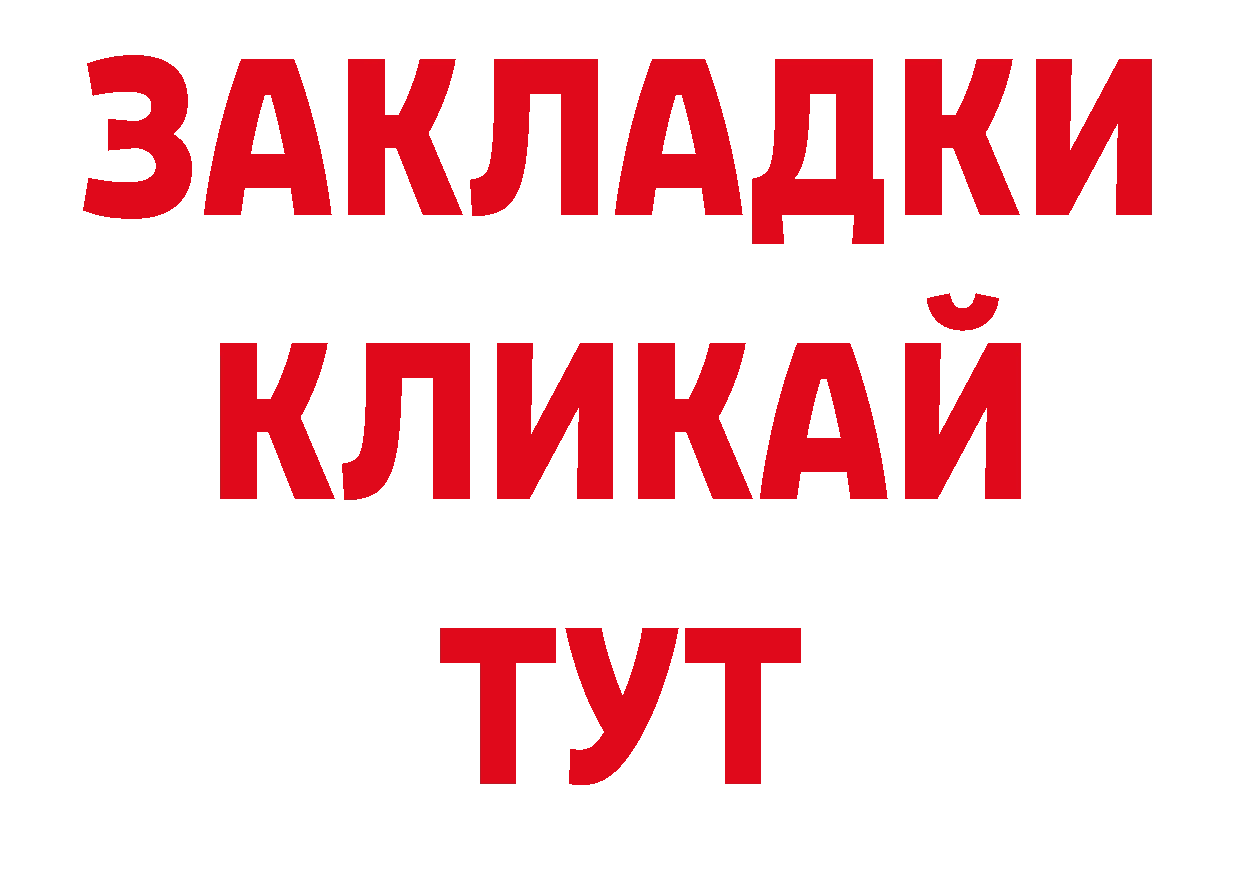 ЗАКЛАДКИ
КЛИКАЙ
ТУТ